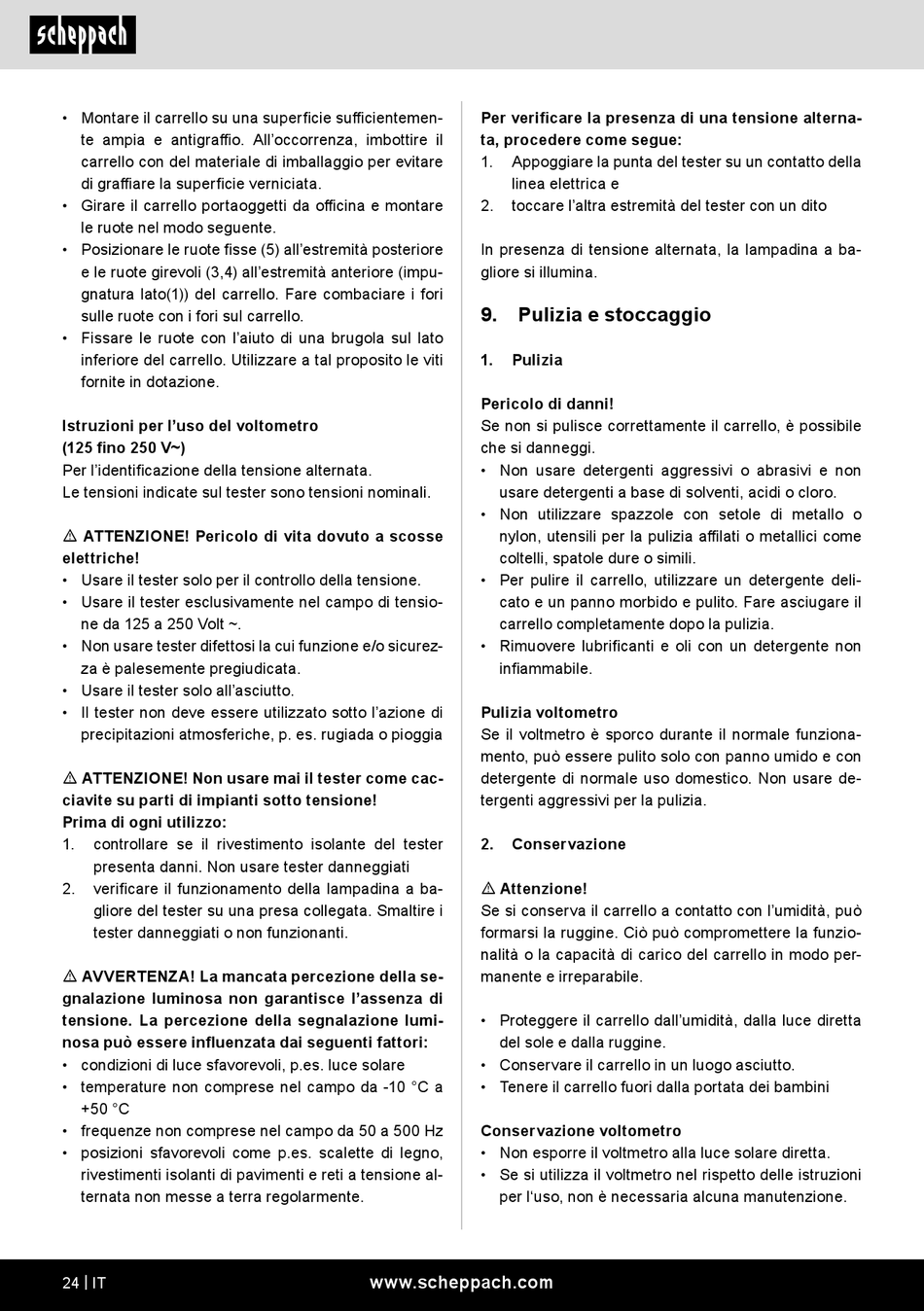 scheppach

• Montare il carrello su una superficie sufficientemente ampia e antigraffio. All'occorrenza, imbottire il carrello con del materiale di imballaggio per evitare di graffiare la superficie verniciata.
• Girare il carrello portaoggetti da officina e montare le ruote nel modo seguente.
• Posizionare le ruote fisse (5) all'estremità posteriore e le ruote girevoli (3,4) all'estremità anteriore (impugnatura lato(1)) del carrello. Fare combaciare i fori sulle ruote con i fori sul carrello.
• Fissare le ruote con l'aiuto di una brugola sul lato inferiore del carrello. Utilizzare a tal proposito le viti fornite in dotazione.

Istruzioni per l'uso del voltometro
(125 fino 250 V~)
Per l'identificazione della tensione alternata.
Le tensioni indicate sul tester sono tensioni nominali.

⚠ ATTENZIONE! Pericolo di vita dovuto a scosse elettriche!
• Usare il tester solo per il controllo della tensione.
• Usare il tester esclusivamente nel campo di tensione da 125 a 250 Volt ~.
• Non usare tester difettosi la cui funzione e/o sicurezza è palesemente pregiudicata.
• Usare il tester solo all'asciutto.
• Il tester non deve essere utilizzato sotto l'azione di precipitazioni atmosferiche, p. es. rugiada o pioggia

⚠ ATTENZIONE! Non usare mai il tester come cacciavite su parti di impianti sotto tensione!
Prima di ogni utilizzo:
1. controllare se il rivestimento isolante del tester presenta danni. Non usare tester danneggiati
2. verificare il funzionamento della lampadina a bagliore del tester su una presa collegata. Smaltire i tester danneggiati o non funzionanti.

⚠ AVVERTENZA! La mancata percezione della segnalazione luminosa non garantisce l'assenza di tensione. La percezione della segnalazione luminosa può essere influenzata dai seguenti fattori:
• condizioni di luce sfavorevoli, p.es. luce solare
• temperature non comprese nel campo da -10 °C a +50 °C
• frequenze non comprese nel campo da 50 a 500 Hz
• posizioni sfavorevoli come p.es. scalette di legno, rivestimenti isolanti di pavimenti e reti a tensione alternata non messe a terra regolarmente.

Per verificare la presenza di una tensione alternata, procedere come segue:
1. Appoggiare la punta del tester su un contatto della linea elettrica e
2. toccare l'altra estremità del tester con un dito

In presenza di tensione alternata, la lampadina a bagliore si illumina.

9. Pulizia e stoccaggio

1. Pulizia

Pericolo di danni!
Se non si pulisce correttamente il carrello, è possibile che si danneggi.
• Non usare detergenti aggressivi o abrasivi e non usare detergenti a base di solventi, acidi o cloro.
• Non utilizzare spazzole con setole di metallo o nylon, utensili per la pulizia affilati o metallici come coltelli, spatole dure o simili.
• Per pulire il carrello, utilizzare un detergente delicato e un panno morbido e pulito. Fare asciugare il carrello completamente dopo la pulizia.
• Rimuovere lubrificanti e oli con un detergente non infiammabile.

Pulizia voltometro
Se il voltmetro è sporco durante il normale funzionamento, può essere pulito solo con panno umido e con detergente di normale uso domestico. Non usare detergenti aggressivi per la pulizia.

2. Conservazione

⚠ Attenzione!
Se si conserva il carrello a contatto con l'umidità, può formarsi la ruggine. Ciò può compromettere la funzionalità o la capacità di carico del carrello in modo permanente e irreparabile.

• Proteggere il carrello dall'umidità, dalla luce diretta del sole e dalla ruggine.
• Conservare il carrello in un luogo asciutto.
• Tenere il carrello fuori dalla portata dei bambini

Conservazione voltometro
• Non esporre il voltmetro alla luce solare diretta.
• Se si utilizza il voltmetro nel rispetto delle istruzioni per l'uso, non è necessaria alcuna manutenzione.

24 | IT
www.scheppach.com